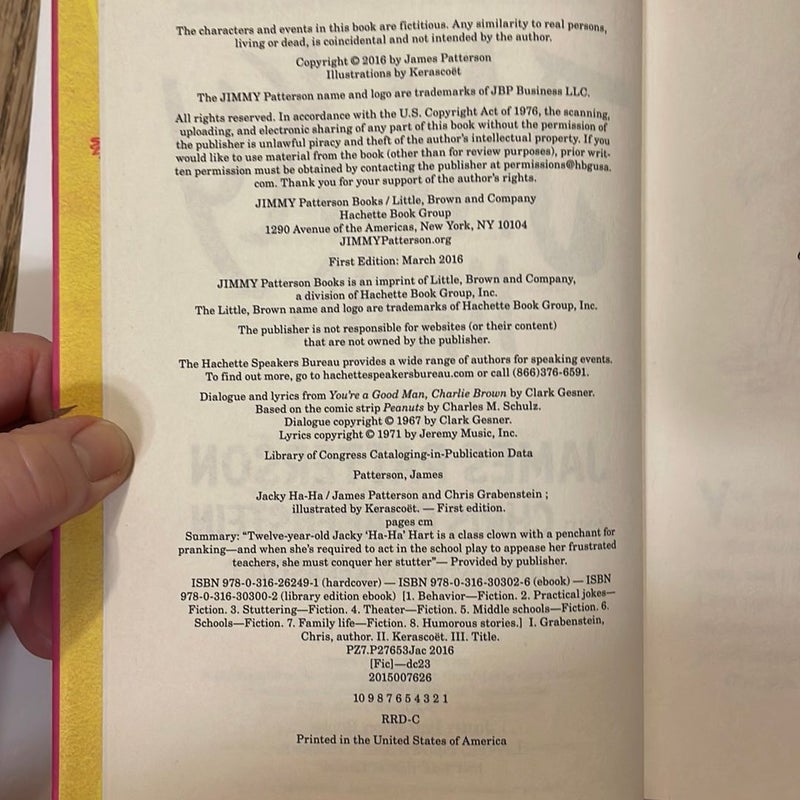 The characters and events in this book are fictitious. Any similarity to real persons, living or dead, is coincidental and not intended by the author.

Copyright © 2016 by James Patterson
Illustrations by Kerascoët

The JIMMY Patterson name and logo are trademarks of JBP Business LLC.

All rights reserved. In accordance with the U.S. Copyright Act of 1976, the scanning, uploading, and electronic sharing of any part of this book without the permission of the publisher is unlawful piracy and theft of the author's intellectual property. If you would like to use material from the book (other than for review purposes), prior written permission must be obtained by contacting the publisher at permissions@hbgusa.com. Thank you for your support of the author's rights.

JIMMY Patterson Books / Little, Brown and Company
Hachette Book Group
1290 Avenue of the Americas, New York, NY 10104
JIMMYPatterson.org

First Edition: March 2016

JIMMY Patterson Books is an imprint of Little, Brown and Company, a division of Hachette Book Group, Inc.
The Little, Brown name and logo are trademarks of Hachette Book Group, Inc.

The publisher is not responsible for websites (or their content) that are not owned by the publisher.

The Hachette Speakers Bureau provides a wide range of authors for speaking events. To find out more, go to hachettespeakersbureau.com or call (866)376-6591.

Dialogue and lyrics from You're a Good Man, Charlie Brown by Clark Gesner.
Based on the comic strip Peanuts by Charles M. Schulz.
Dialogue copyright © 1967 by Clark Gesner.
Lyrics copyright © 1971 by Jeremy Music, Inc.

Library of Congress Cataloging-in-Publication Data

Patterson, James

Jacky Ha-Ha / James Patterson and Chris Grabenstein ; illustrated by Kerascoët. — First edition.
pages cm
Summary: "Twelve-year-old Jacky 'Ha-Ha' Hart is a class clown with a penchant for pranking—and when she's required to act in the school play to appease her frustrated teachers, she must conquer her stutter"— Provided by publisher.

ISBN 978-0-316-26249-1 (hardcover) — ISBN 978-0-316-30302-6 (ebook) — ISBN 978-0-316-30300-2 (library edition ebook) [1. Behavior—Fiction. 2. Practical jokes—Fiction. 3. Stuttering—Fiction. 4. Theater—Fiction. 5. Middle schools—Fiction. 6. Schools—Fiction. 7. Family life—Fiction. 8. Humorous stories.] I. Grabenstein, Chris, author. II. Kerascoët. III. Title.
PZ7.P27653Jac 2016
[Fic]—dc23
2015007626

10 9 8 7 6 5 4 3 2 1

RRD-C

Printed in the United States of America